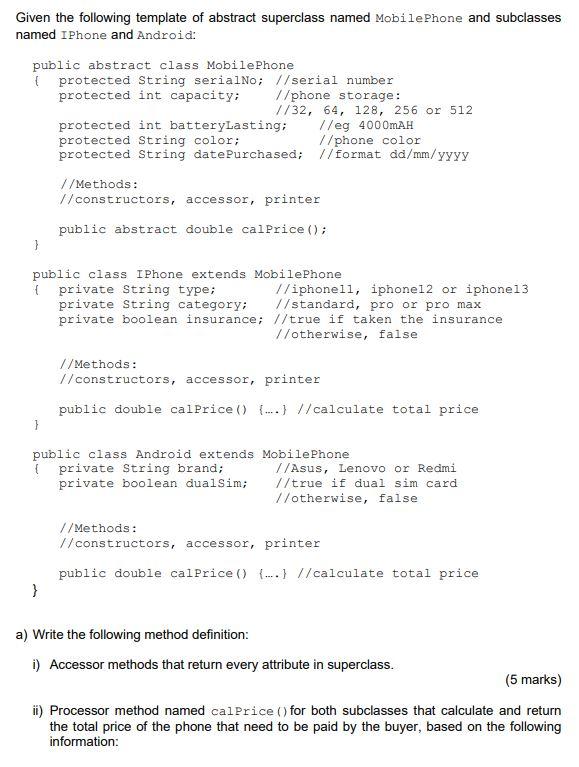 Given the following template of abstract superclass named MobilePhone and subclasses named IPhone and Android:

public abstract class MobilePhone
{ protected String serialNo; //serial number
protected int capacity; //phone storage:
//32, 64, 128, 256 or 512
protected int batteryLasting; //eg 4000mAH
protected String color; //phone color
protected String datePurchased; //format dd/mm/yyyy

//Methods:
//constructors, accessor, printer

public abstract double calPrice();
}

public class IPhone extends MobilePhone
{ private String type; //iphone11, iphone12 or iphone13
private String category; //standard, pro or pro max
private boolean insurance; //true if taken the insurance
//otherwise, false

//Methods:
//constructors, accessor, printer

public double calPrice() {....} //calculate total price
}

public class Android extends MobilePhone
{ private String brand; //Asus, Lenovo or Redmi
private boolean dualSim; //true if dual sim card
//otherwise, false

//Methods:
//constructors, accessor, printer

public double calPrice() {....} //calculate total price
}

a) Write the following method definition:

i) Accessor methods that return every attribute in superclass.

(5 marks)

ii) Processor method named calPrice() for both subclasses that calculate and return the total price of the phone that need to be paid by the buyer, based on the following information: